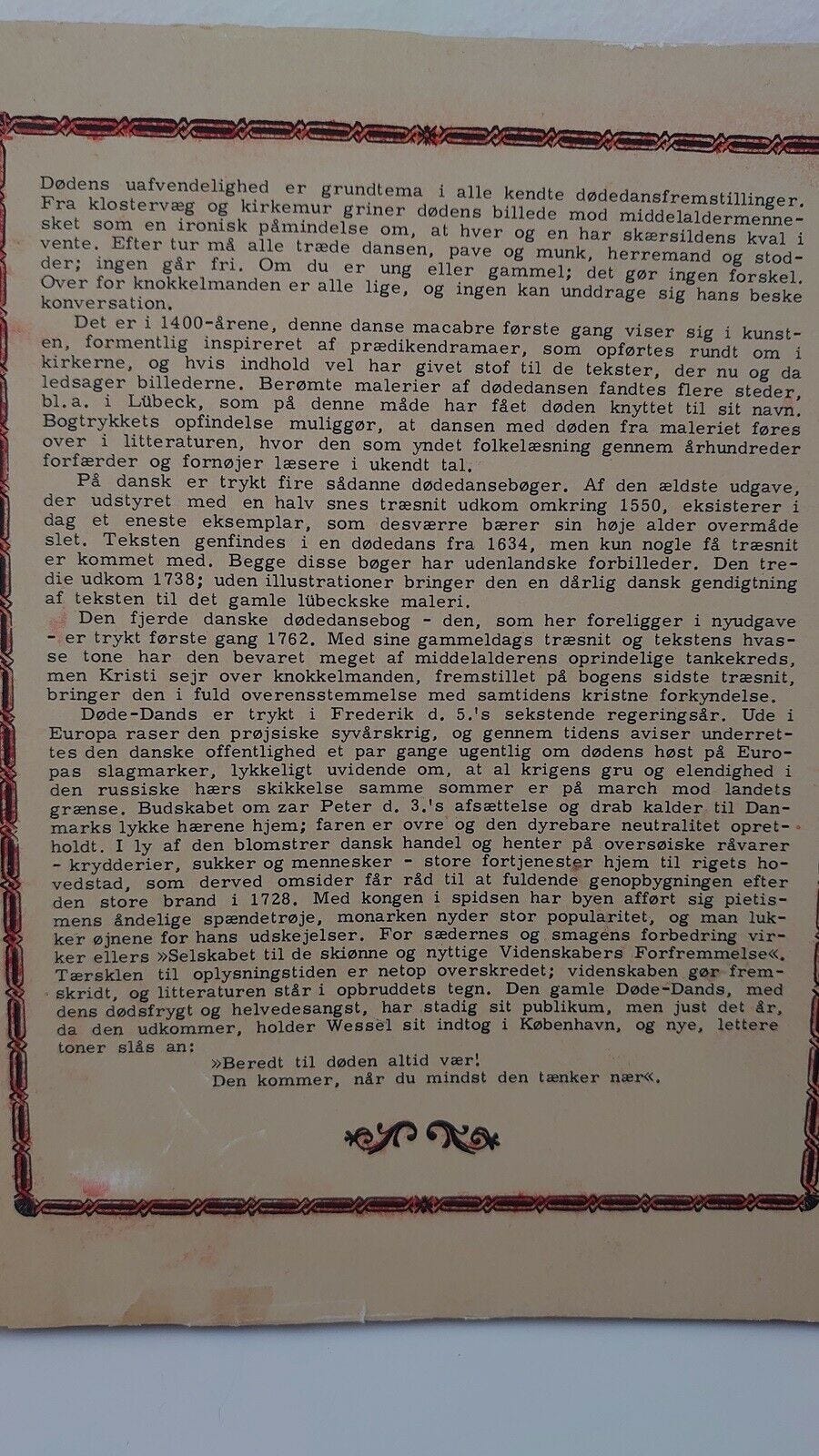 Dødens uafvendelighed er grundtema i alle kendte dødedansfremstillinger. Fra klostervæg og kirkemur griner dødens billede mod middelaldermennesket som en ironisk påmindelse om, at hver og en har skærsildens kval i vente. Efter tur må alle træde dansen, pave og munk, herremand og stodder; ingen går fri. Om du er ung eller gammel; det gør ingen forskel. Over for knokkelmanden er alle lige, og ingen kan unddrage sig hans beske konversation.

Det er i 1400-årene, denne danse macabre første gang viser sig i kunsten, formentlig inspireret af prædikendramaer, som opførtes rundt om i kirkerne, og hvis indhold vel har givet stof til de tekster, der nu og da ledsager billederne. Berømte malerier af dødedansen fandtes flere steder, bl.a. i Lübeck, som på denne måde har fået døden knyttet til sit navn. Bogtrykkets opfindelse muliggør, at dansen med døden fra maleriet føres over i litteraturen, hvor den som yndet folkelæsning gennem århundreder forfærder og fornøjer læsere i ukendt tal.

På dansk er trykt fire sådanne dødedansebøger. Af den ældste udgave, der udstyret med en halv snes træsnit udkom omkring 1550, eksisterer i dag et eneste eksemplar, som desværre bærer sin høje alder overmåde slet. Teksten genfindes i en dødedans fra 1634, men kun nogle få træsnit er kommet med. Begge disse bøger har udenlandske forbilleder. Den tredie udkom 1738; uden illustrationer bringer den en dårlig dansk gendigtning af teksten til det gamle lübeckske maleri.

Den fjerde danske dødedansebog - den, som her foreligger i nyudgave - er trykt første gang 1762. Med sine gammeldags træsnit og tekstens hvasse tone har den bevaret meget af middelalderens oprindelige tankekreds, men Kristi sejr over knokkelmanden, fremstillet på bogens sidste træsnit, bringer den i fuld overensstemmelse med samtidens kristne forkyndelse.

Døde-Dands er trykt i Frederik d. 5.'s sekstende regeringsår. Ude i Europa raser den prøjsiske syvårskrig, og gennem tidens aviser underrettes den danske offentlighed et par gange ugentlig om dødens høst på Europas slagmarker, lykkeligt uvidende om, at al krigens gru og elendighed i den russiske hærs skikkelse samme sommer er på march mod landets grænse. Budskabet om zar Peter d. 3.'s afsættelse og drab kalder til Danmarks lykke hærene hjem; faren er ovre og den dyrebare neutralitet opretholdt. I ly af den blomstrer dansk handel og henter på oversøiske råvarer - krydderier, sukker og mennesker - store fortjenester hjem til rigets hovedstad, som derved omsider får råd til at fuldende genopbygningen efter den store brand i 1728. Med kongen i spidsen har byen afført sig pietismens åndelige spændetrøje, monarken nyder stor popularitet, og man lukker øjnene for hans udskejelser. For sædernes og smagens forbedring virker ellers »Selskabet til de skiønne og nyttige Videnskabers Forfremmelse«. Tærsklen til oplysningstiden er netop overskredet; videnskaben gør fremskridt, og litteraturen står i opbruddets tegn. Den gamle Døde-Dands, med dens dødsfrygt og helvedesangst, har stadig sit publikum, men just det år, da den udkommer, holder Wessel sit indtog i København, og nye, lettere toner slås an:

»Beredt til døden altid vær!
Den kommer, når du mindst den tænker nær«.